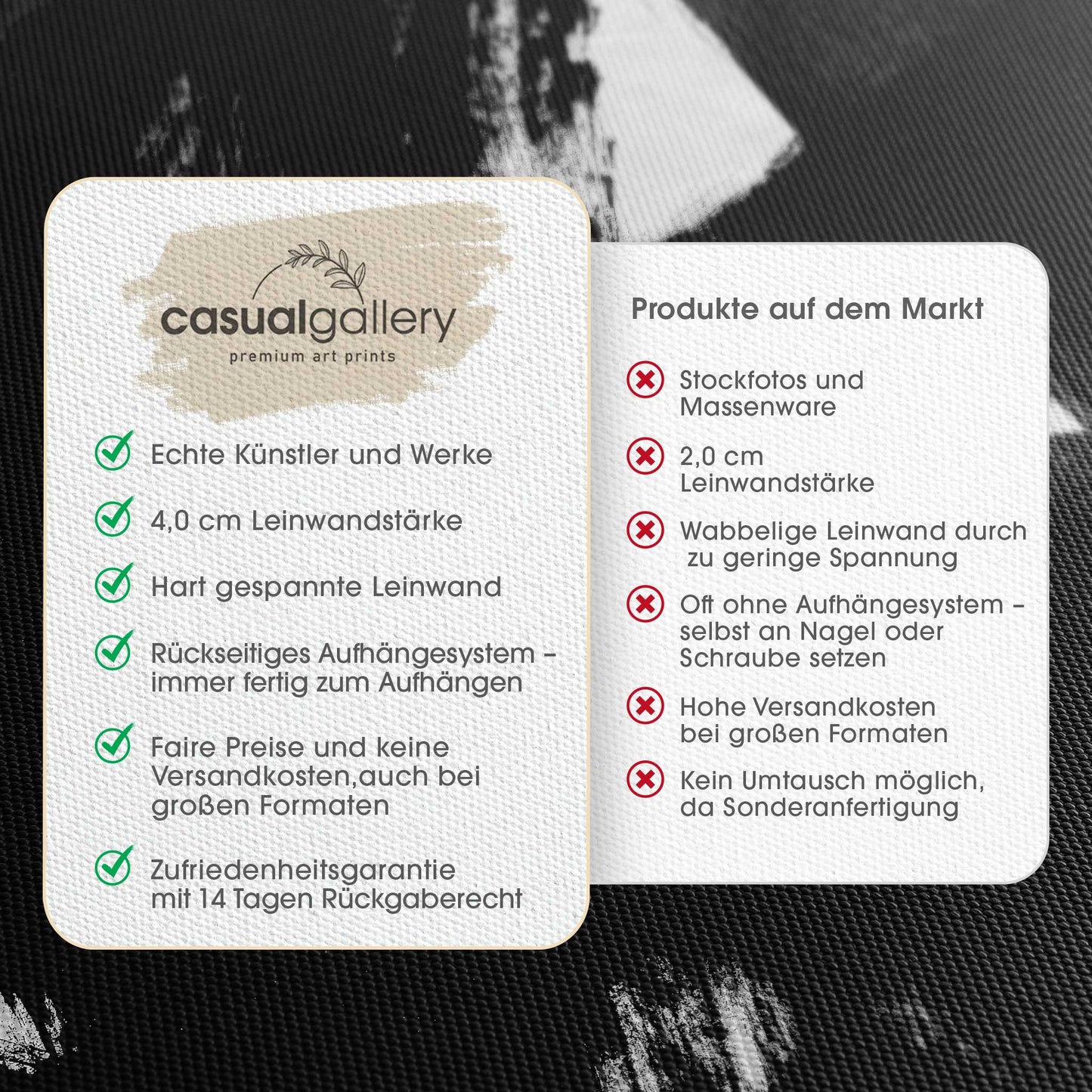 casualgallery
premium art prints

Echte Künstler und Werke

4,0 cm Leinwandstärke

Hart gespannte Leinwand

Rückseitiges Aufhängesystem – immer fertig zum Aufhängen

Faire Preise und keine Versandkosten,auch bei großen Formaten

Zufriedenheitsgarantie mit 14 Tagen Rückgaberecht

Produkte auf dem Markt

Stockfotos und Massenware

2,0 cm Leinwandstärke

Wabbelige Leinwand durch zu geringe Spannung

Oft ohne Aufhängesystem – selbst an Nagel oder Schraube setzen

Hohe Versandkosten bei großen Formaten

Kein Umtausch möglich, da Sonderanfertigung